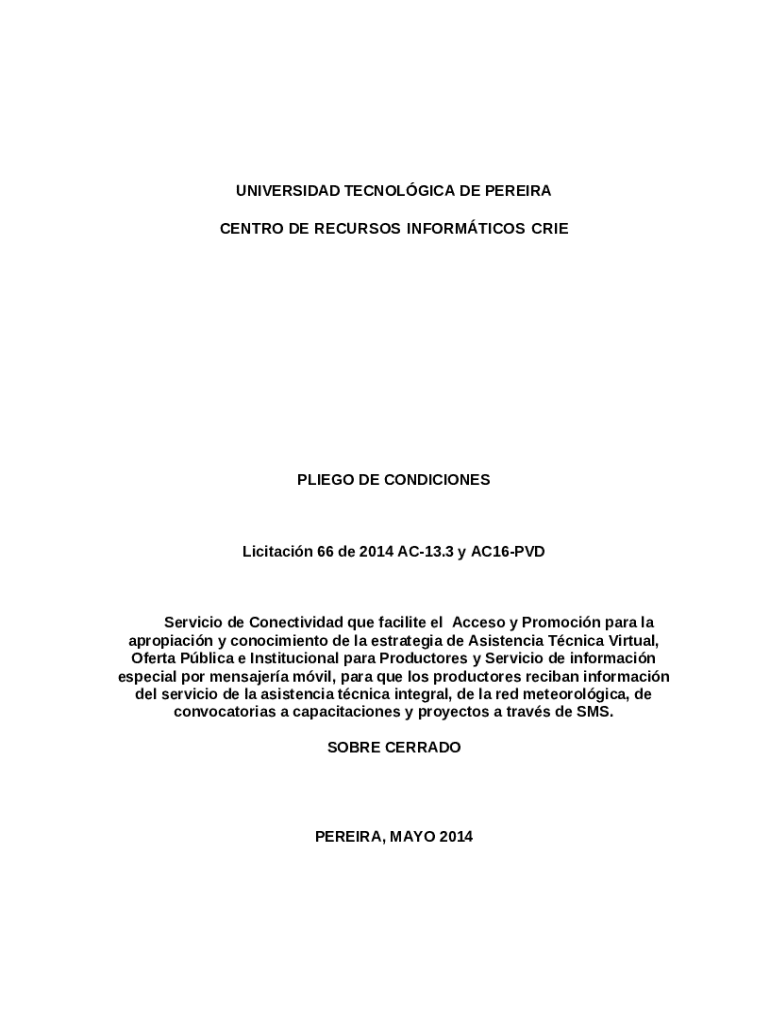 UNIVERSIDAD TECNOLÓGICA DE PEREIRA

CENTRO DE RECURSOS INFORMÁTICOS CRIE

PLIEGO DE CONDICIONES

Licitación 66 de 2014 AC-13.3 y AC16-PVD

Servicio de Conectividad que facilite el Acceso y Promoción para la apropiación y conocimiento de la estrategia de Asistencia Técnica Virtual, Oferta Pública e Institucional para Productores y Servicio de información especial por mensajería móvil, para que los productores reciban información del servicio de la asistencia técnica integral, de la red meteorológica, de convocatorias a capacitaciones y proyectos a través de SMS.

SOBRE CERRADO

PEREIRA, MAYO 2014